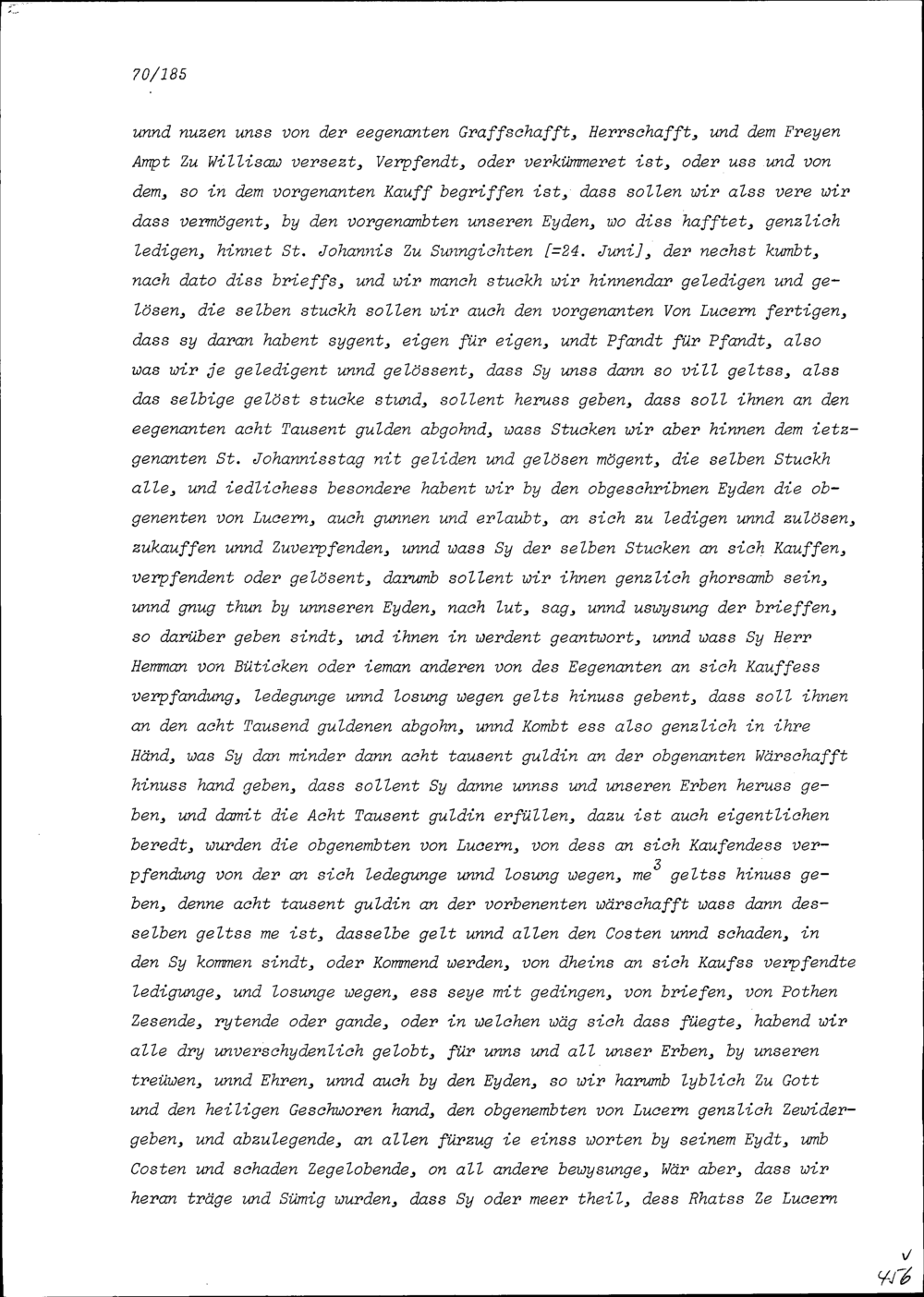 70/185

unnd nuzen unss von der eegenanten Graffschafft, Herrschafft, und dem Freyen Ampt Zu Willisaw versezt, Verpfendt, oder verkümmeret ist, oder uss und von dem, so in dem vorgenanten Kauff begriffen ist, dass sollen wir alss vere wir dass vermögent, by den vorgenambten unseren Eyden, wo diss hafftet, genzlich ledigen, hinnet St. Johannis Zu Sunngichten [=24. Juni], der nechst kumbt, nach dato diss brieffs, und wir manch stuckh wir hinnendar geledigen und gelösen, die selben stuckh sollen wir auch den vorgenanten Von Lucern fertigen, dass sy daran habent sygent, eigen für eigen, undt Pfandt für Pfandt, also was wir je geledigent unnd gelössent, dass Sy unss dann so vill geltss, alss das selbige gelöst stucke stund, sollent heruss geben, dass soll ihnen an den eegenanten acht Tausent gulden abgohnd, wass Stucken wir aber hinnen dem ietzgenanten St. Johannisstag nit geliden und gelösen mögent, die selben Stuckh alle, und iedlichess besondere habent wir by den obgeschribnen Eyden die obgenenten von Lucern, auch gunnen und erlaubt, an sich zu ledigen unnd zulösen, zukauffen unnd Zuverpfenden, unnd wass Sy der selben Stucken an sich Kauffen, verpfendent oder gelösent, darumb sollent wir ihnen genzlich ghorsamb sein, unnd gnug thun by unnseren Eyden, nach lut, sag, unnd uswysung der brieffen, so darüber geben sindt, und ihnen in werdent geantwort, unnd wass Sy Herr Hemman von Büticken oder ieman anderen von des Eegenanten an sich Kauffess verpfandung, ledegunge unnd losung wegen gelts hinuss gebent, dass soll ihnen an den acht Tausend guldenen abgohn, unnd Kombt ess also genzlich in ihre Händ, was Sy dan minder dann acht tausent guldin an der obgenanten Wärschafft hinuss hand geben, dass sollent Sy danne unnss und unseren Erben heruss geben, und damit die Acht Tausent guldin erfüllen, dazu ist auch eigentlichen beredt, wurden die obgenembten von Lucern, von dess an sich Kaufendess verpfendung von der an sich ledegunge unnd losung wegen, me$^3$ geltss hinuss geben, denne acht tausent guldin an der vorbenenten wärschafft wass dann desselben geltss me ist, dasselbe gelt unnd allen den Costen unnd schaden, in den Sy kommen sindt, oder Kommend werden, von dheins an sich Kaufss verpfendte ledigunge, und losunge wegen, ess seye mit gedingen, von briefen, von Pothen Zesende, rytende oder gande, oder in welchen wäg sich dass füegte, habend wir alle dry unverschydenlich gelobt, für unns und all unser Erben, by unseren treüwen, unnd Ehren, unnd auch by den Eyden, so wir harumb lyblich Zu Gott und den heiligen Geschworen hand, den obgenembten von Lucern genzlich Zewidergeben, und abzulegende, an allen fürzug ie einss worten by seinem Eydt, umb Costen und schaden Zegelobende, on all andere bewysunge, Wär aber, dass wir heran träge und Sümig wurden, dass Sy oder meer theil, dess Rhatss Ze Lucern

456